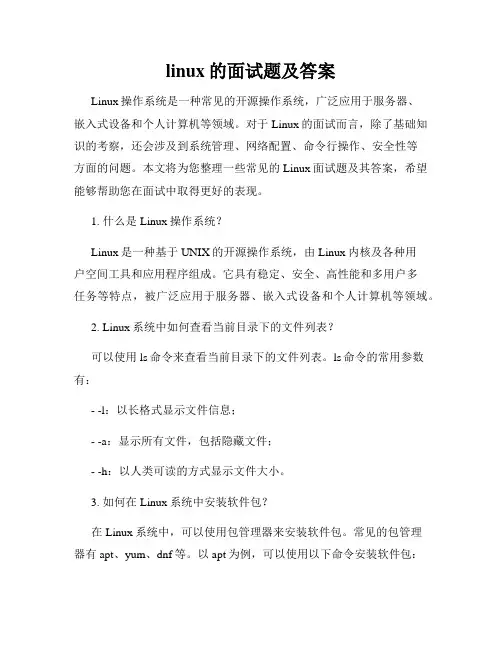 linux 的面试题及答案

Linux 操作系统是一种常见的开源操作系统，广泛应用于服务器、嵌入式设备和个人计算机等领域。对于 Linux 的面试而言，除了基础知识的考察，还会涉及到系统管理、网络配置、命令行操作、安全性等方面的问题。本文将为您整理一些常见的 Linux 面试题及其答案，希望能够帮助您在面试中取得更好的表现。

1. 什么是 Linux 操作系统？

Linux 是一种基于 UNIX 的开源操作系统，由 Linux 内核及各种用户空间工具和应用程序组成。它具有稳定、安全、高性能和多用户多任务等特点，被广泛应用于服务器、嵌入式设备和个人计算机等领域。

2. Linux 系统中如何查看当前目录下的文件列表？

可以使用 ls 命令来查看当前目录下的文件列表。ls 命令的常用参数有：

- -l：以长格式显示文件信息；

- -a：显示所有文件，包括隐藏文件；

- -h：以人类可读的方式显示文件大小。

3. 如何在 Linux 系统中安装软件包？

在 Linux 系统中，可以使用包管理器来安装软件包。常见的包管理器有 apt、yum、dnf 等。以 apt 为例，可以使用以下命令安装软件包：